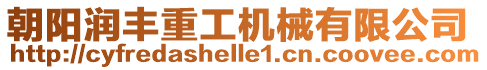 朝阳润丰重工机械有限公司
http://cyfredashelle1.cn.coovee.com